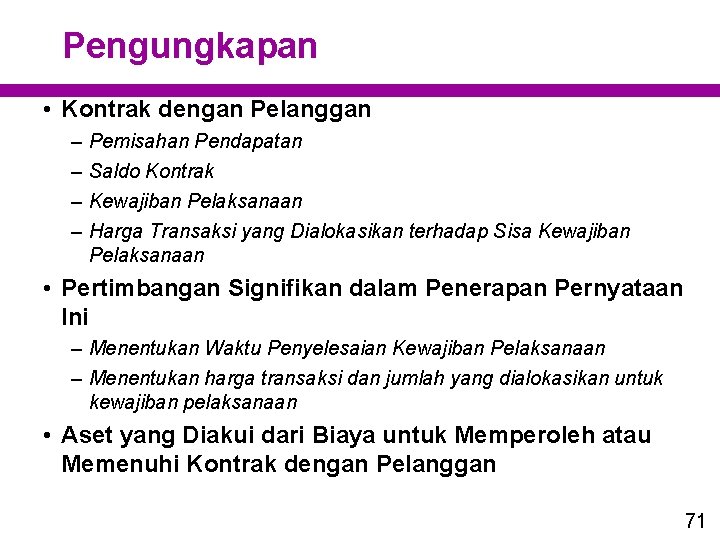 Pengungkapan

• Kontrak dengan Pelanggan
– Pemisahan Pendapatan
– Saldo Kontrak
– Kewajiban Pelaksanaan
– Harga Transaksi yang Dialokasikan terhadap Sisa Kewajiban Pelaksanaan

• Pertimbangan Signifikan dalam Penerapan Pernyataan Ini
– Menentukan Waktu Penyelesaian Kewajiban Pelaksanaan
– Menentukan harga transaksi dan jumlah yang dialokasikan untuk kewajiban pelaksanaan

• Aset yang Diakui dari Biaya untuk Memperoleh atau Memenuhi Kontrak dengan Pelanggan

71